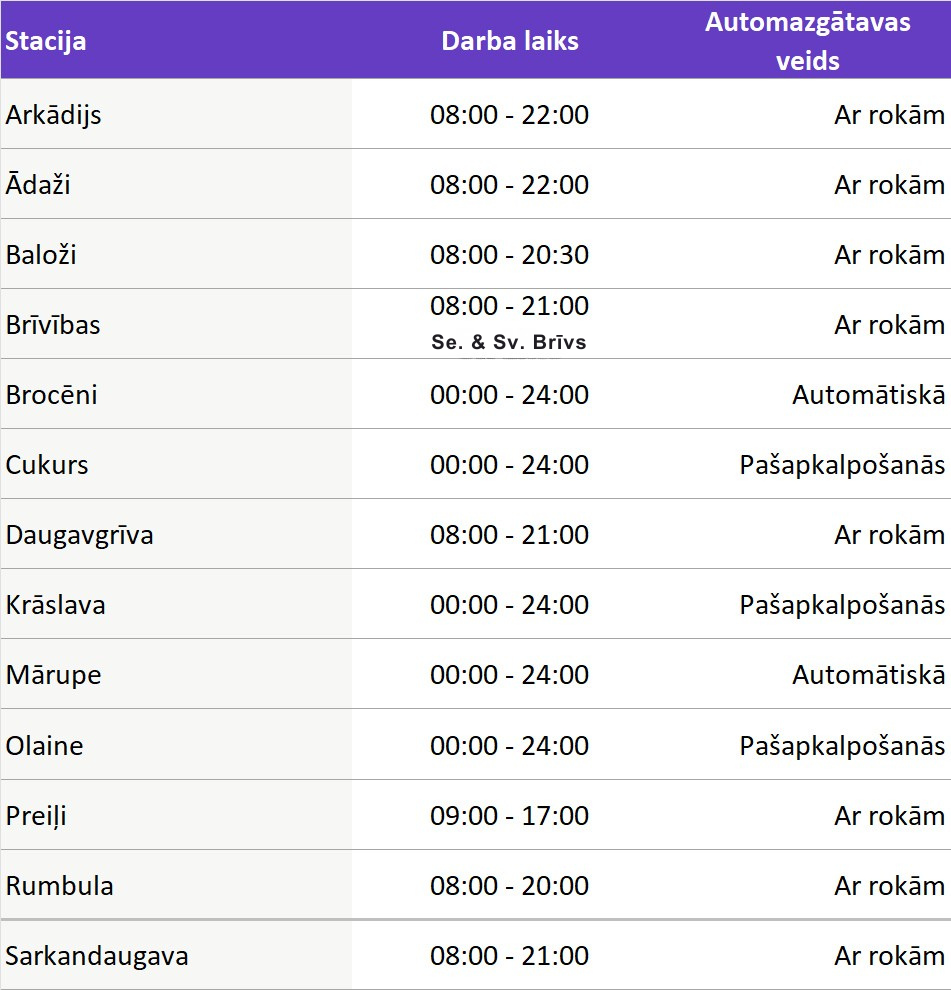 | Stacija | Darba laiks | Automazgātavas veids |
|---|---|---|
| Arkādijs | 08:00 - 22:00 | Ar rokām |
| Ādaži | 08:00 - 22:00 | Ar rokām |
| Baloži | 08:00 - 20:30 | Ar rokām |
| Brīvības | 08:00 - 21:00 Se. & Sv. Brīvs | Ar rokām |
| Brocēni | 00:00 - 24:00 | Automātiskā |
| Cukurs | 00:00 - 24:00 | Pašapkalpošanās |
| Daugavgrīva | 08:00 - 21:00 | Ar rokām |
| Krāslava | 00:00 - 24:00 | Pašapkalpošanās |
| Mārupe | 00:00 - 24:00 | Automātiskā |
| Olaine | 00:00 - 24:00 | Pašapkalpošanās |
| Preiļi | 09:00 - 17:00 | Ar rokām |
| Rumbula | 08:00 - 20:00 | Ar rokām |
| Sarkandaugava | 08:00 - 21:00 | Ar rokām |